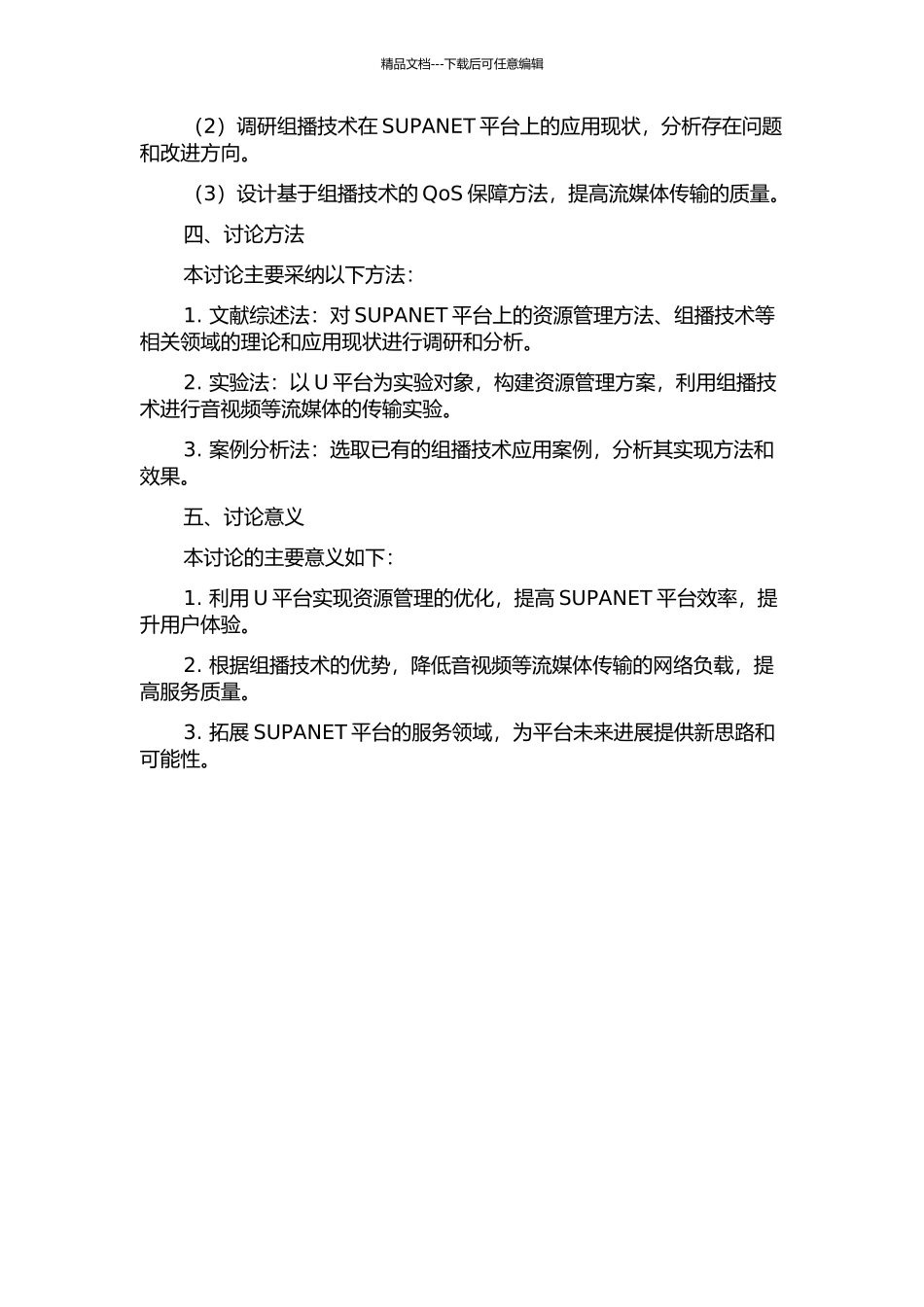 精品文档---下载后可任意编辑

（2）调研组播技术在 SUPANET 平台上的应用现状，分析存在问题和改进方向。

（3）设计基于组播技术的 QoS 保障方法，提高流媒体传输的质量。

四、讨论方法

本讨论主要采纳以下方法：

1. 文献综述法：对 SUPANET 平台上的资源管理方法、组播技术等相关领域的理论和应用现状进行调研和分析。

2. 实验法：以 U 平台为实验对象，构建资源管理方案，利用组播技术进行音视频等流媒体的传输实验。

3. 案例分析法：选取已有的组播技术应用案例，分析其实现方法和效果。

五、讨论意义

本讨论的主要意义如下：

1. 利用 U 平台实现资源管理的优化，提高 SUPANET 平台效率，提升用户体验。

2. 根据组播技术的优势，降低音视频等流媒体传输的网络负载，提高服务质量。

3. 拓展 SUPANET 平台的服务领域，为平台未来进展提供新思路和可能性。